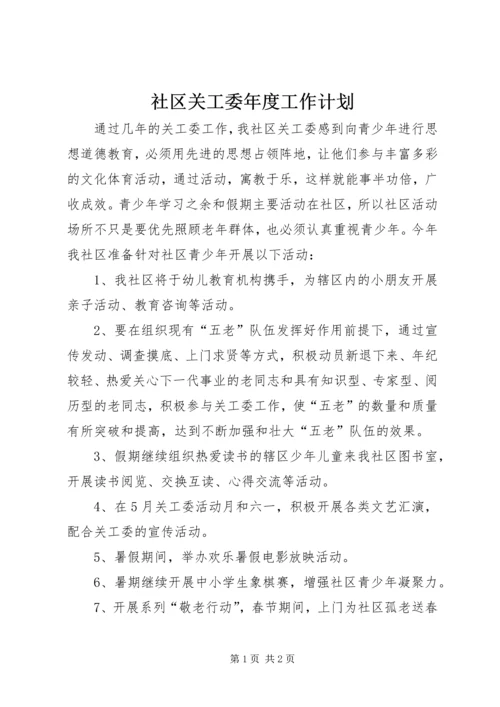 社区关工委年度工作计划

通过几年的关工委工作，我社区关工委感到向青少年进行思想道德教育，必须用先进的思想占领阵地，让他们参与丰富多彩的文化体育活动，通过活动，寓教于乐，这样就能事半功倍，广收成效。青少年学习之余和假期主要活动在社区，所以社区活动场所不只是要优先照顾老年群体，也必须认真重视青少年。今年我社区准备针对社区青少年开展以下活动：

1、我社区将于幼儿教育机构携手，为辖区内的小朋友开展亲子活动、教育咨询等活动。

2、要在组织现有“五老”队伍发挥好作用前提下，通过宣传发动、调查摸底、上门求贤等方式，积极动员新退下来、年纪较轻、热爱关心下一代事业的老同志和具有知识型、专家型、阅历型的老同志，积极参与关工委工作，使“五老”的数量和质量有所突破和提高，达到不断加强和壮大“五老”队伍的效果。

3、假期继续组织热爱读书的辖区少年儿童来我社区图书室，开展读书阅览、交换互读、心得交流等活动。

4、在5月关工委活动月和六一，积极开展各类文艺汇演，配合关工委的宣传活动。

5、暑假期间，举办欢乐暑假电影放映活动。

6、暑期继续开展中小学生象棋赛，增强社区青少年凝聚力。

7、开展系列“敬老行动”，春节期间，上门为社区孤老送春

第1页 共2页